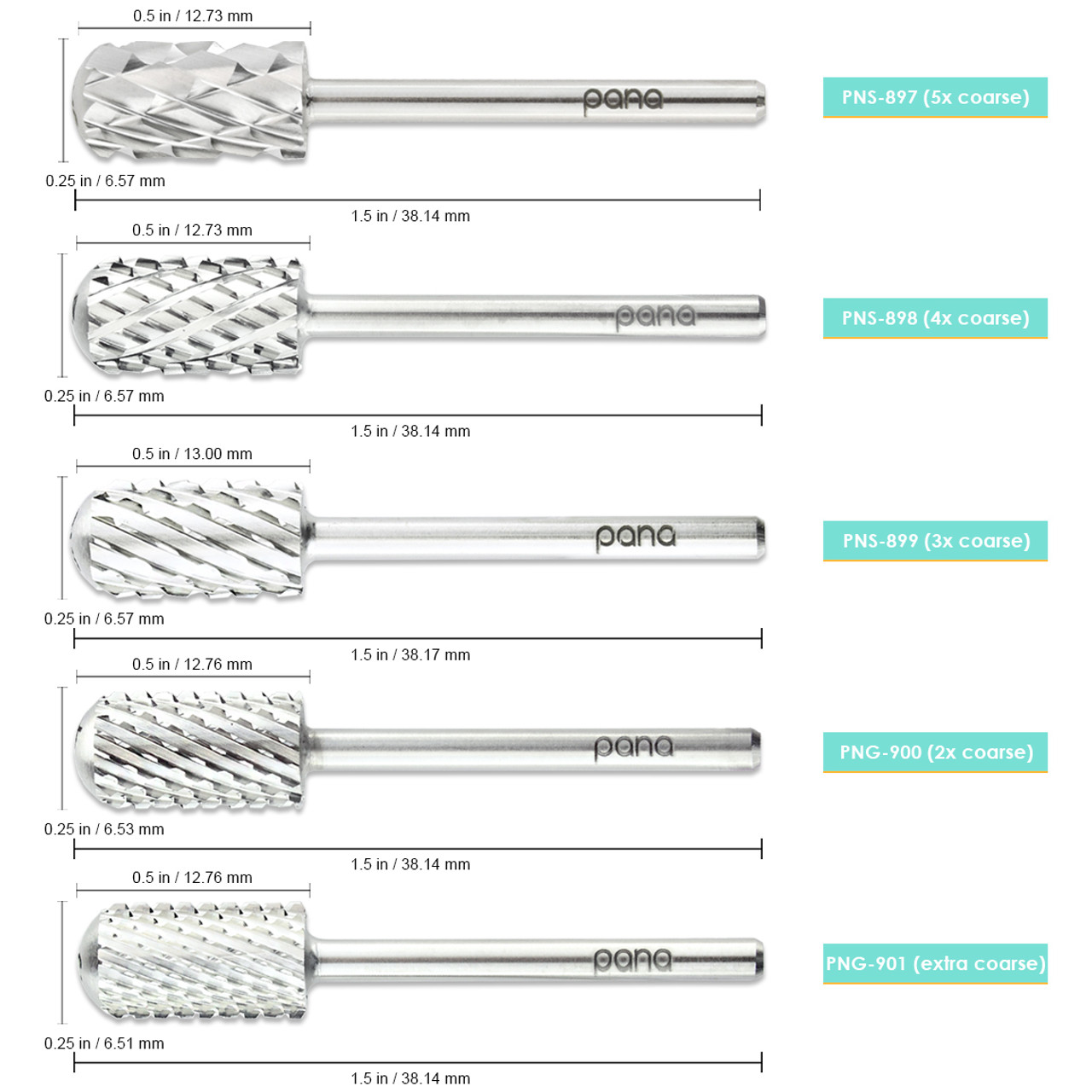 0.5 in / 12.73 mm

pana

PNS-897 (5x coarse)

0.25 in / 6.57 mm

1.5 in / 38.14 mm

0.5 in / 12.73 mm

pana

PNS-898 (4x coarse)

0.25 in / 6.57 mm

1.5 in / 38.14 mm

0.5 in / 13.00 mm

pana

PNS-899 (3x coarse)

0.25 in / 6.57 mm

1.5 in / 38.17 mm

0.5 in / 12.76 mm

pana

PNG-900 (2x coarse)

0.25 in / 6.53 mm

1.5 in / 38.14 mm

0.5 in / 12.76 mm

pana

PNG-901 (extra coarse)

0.25 in / 6.51 mm

1.5 in / 38.14 mm